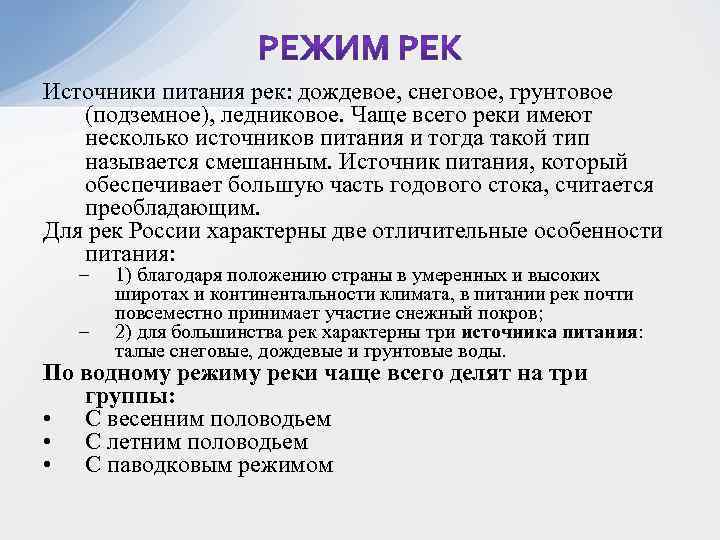 РЕЖИМ РЕК

Источники питания рек: дождевое, снеговое, грунтовое (подземное), ледниковое. Чаще всего реки имеют несколько источников питания и тогда такой тип называется смешанным. Источник питания, который обеспечивает большую часть годового стока, считается преобладающим.

Для рек России характерны две отличительные особенности питания:

– 1) благодаря положению страны в умеренных и высоких широтах и континентальности климата, в питании рек почти повсеместно принимает участие снежный покров;
– 2) для большинства рек характерны три источника питания: талые снеговые, дождевые и грунтовые воды.

По водному режиму реки чаще всего делят на три группы:

• С весенним половодьем
• С летним половодьем
• С паводковым режимом